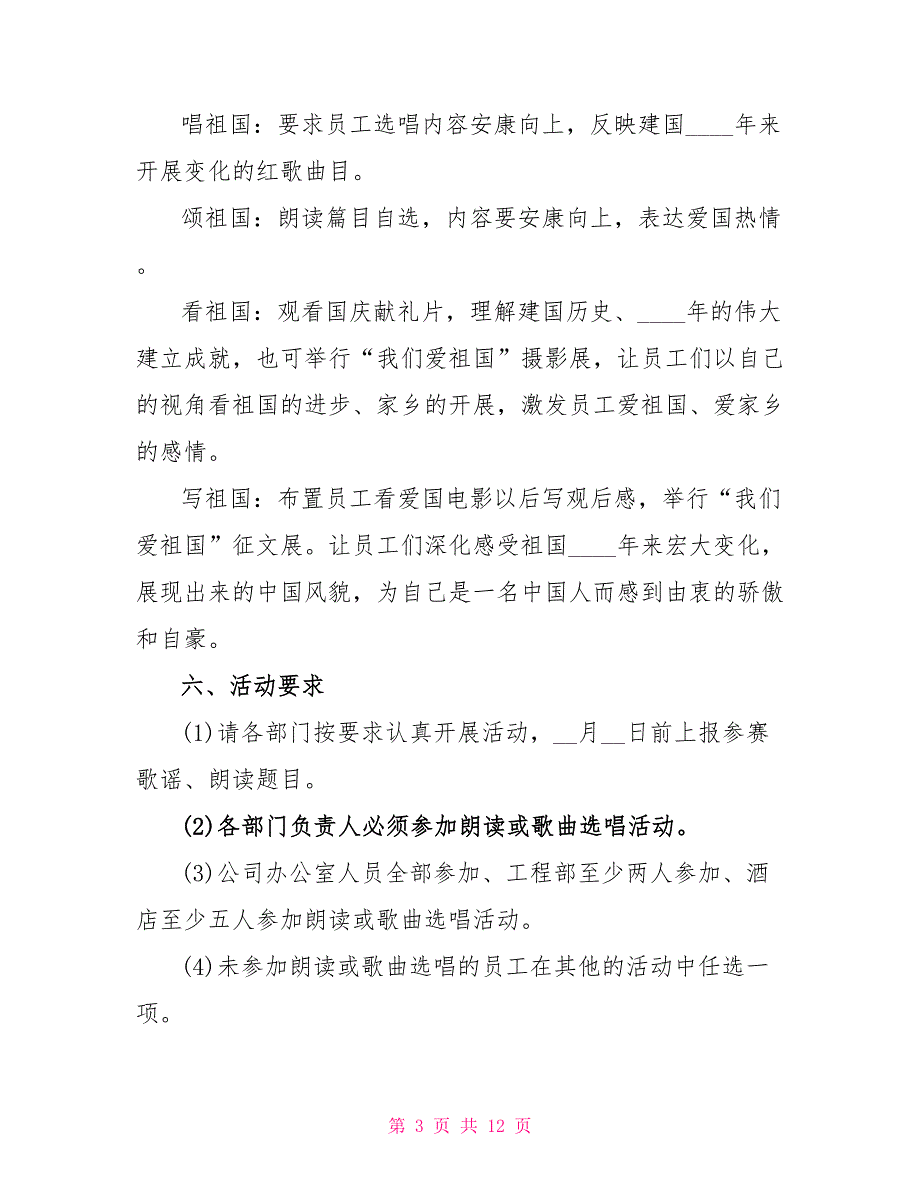 唱祖国：要求员工选唱内容安康向上，反映建国____年来开展变化的红歌曲目。

颂祖国：朗读篇目自选，内容要安康向上，表达爱国热情。

看祖国：观看国庆献礼片，理解建国历史、____年的伟大建立成就，也可举行“我们爱祖国”摄影展，让员工们以自己的视角看祖国的进步、家乡的开展，激发员工爱祖国、爱家乡的感情。

写祖国：布置员工看爱国电影以后写观后感，举行“我们爱祖国”征文展。让员工们深化感受祖国____年来宏大变化，展现出来的中国风貌，为自己是一名中国人而感到由衷的骄傲和自豪。

六、活动要求

(1)请各部门按要求认真开展活动，__月__日前上报参赛歌谣、朗读题目。

(2)各部门负责人必须参加朗读或歌曲选唱活动。

(3)公司办公室人员全部参加、工程部至少两人参加、酒店至少五人参加朗读或歌曲选唱活动。

(4)未参加朗读或歌曲选唱的员工在其他的活动中任选一项。

第 3 页 共 12 页